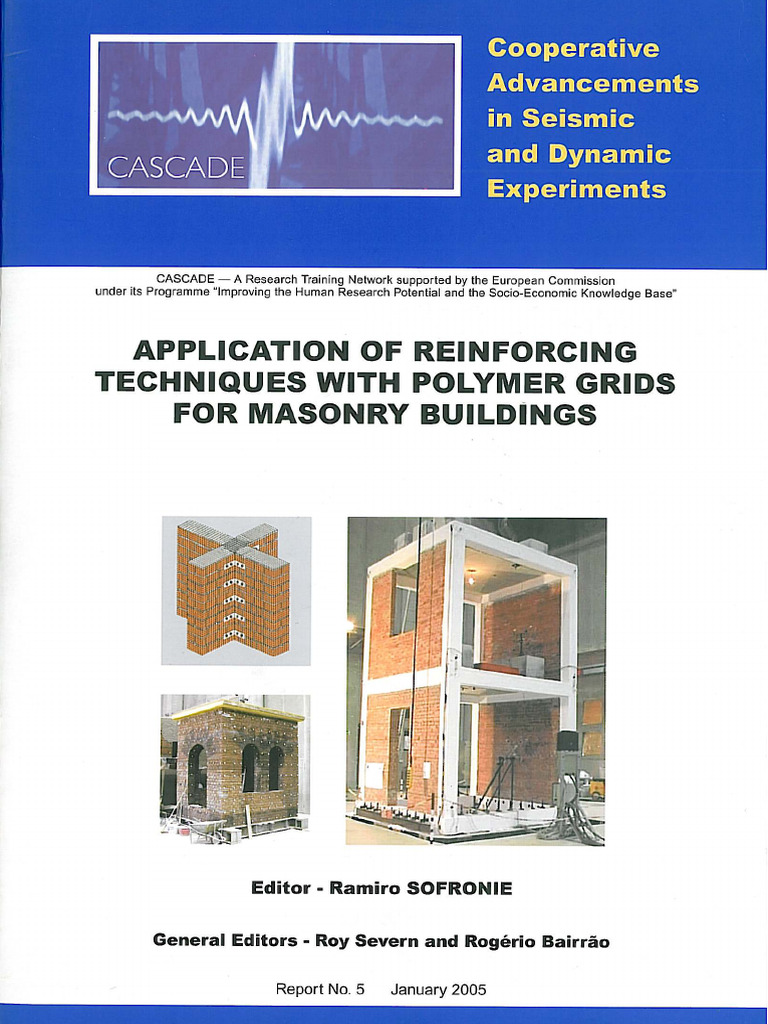 CASCADE

Cooperative Advancements in Seismic and Dynamic Experiments

CASCADE — A Research Training Network supported by the European Commission under its Programme "Improving the Human Research Potential and the Socio-Economic Knowledge Base"

APPLICATION OF REINFORCING TECHNIQUES WITH POLYMER GRIDS FOR MASONRY BUILDINGS

Editor - Ramiro SOFRONIE

General Editors - Roy Severn and Rogério Bairrão

Report No. 5 January 2005